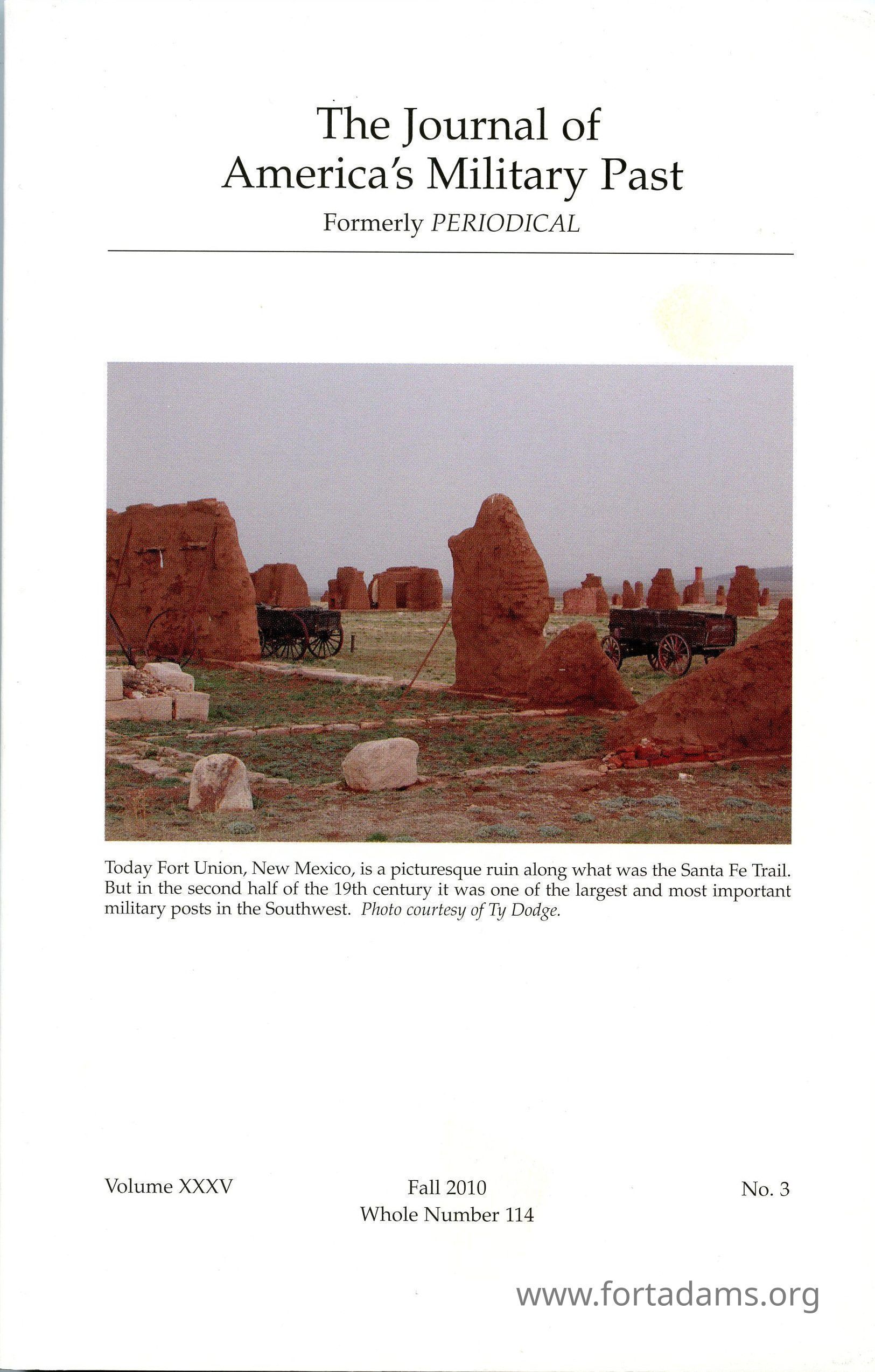 The Journal of
America's Military Past

Formerly PERIODICAL

Today Fort Union, New Mexico, is a picturesque ruin along what was the Santa Fe Trail. But in the second half of the 19th century it was one of the largest and most important military posts in the Southwest. Photo courtesy of Ty Dodge.

Volume XXXV

Fall 2010
Whole Number 114

No. 3

www.fortadams.org